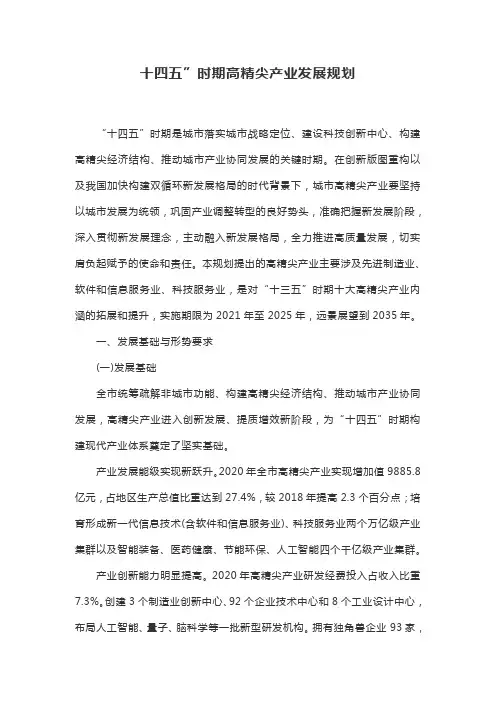 十四五”时期高精尖产业发展规划

“十四五”时期是城市落实城市战略定位、建设科技创新中心、构建高精尖经济结构、推动城市产业协同发展的关键时期。在创新版图重构以及我国加快构建双循环新发展格局的时代背景下，城市高精尖产业要坚持以城市发展为统领，巩固产业调整转型的良好势头，准确把握新发展阶段，深入贯彻新发展理念，主动融入新发展格局，全力推进高质量发展，切实肩负起赋予的使命和责任。本规划提出的高精尖产业主要涉及先进制造业、软件和信息服务业、科技服务业，是对“十三五”时期十大高精尖产业内涵的拓展和提升，实施期限为 2021 年至 2025 年，远景展望到 2035 年。

一、发展基础与形势要求

(一)发展基础

全市统筹疏解非城市功能、构建高精尖经济结构、推动城市产业协同发展，高精尖产业进入创新发展、提质增效新阶段，为“十四五”时期构建现代产业体系奠定了坚实基础。

产业发展能级实现新跃升。2020 年全市高精尖产业实现增加值 9885.8 亿元，占地区生产总值比重达到 27.4%，较 2018 年提高 2.3 个百分点；培育形成新一代信息技术(含软件和信息服务业)、科技服务业两个万亿级产业集群以及智能装备、医药健康、节能环保、人工智能四个千亿级产业集群。

产业创新能力明显提高。2020 年高精尖产业研发经费投入占收入比重 7.3%。创建 3 个制造业创新中心、92 个企业技术中心和 8 个工业设计中心，布局人工智能、量子、脑科学等一批新型研发机构。拥有独角兽企业 93 家，